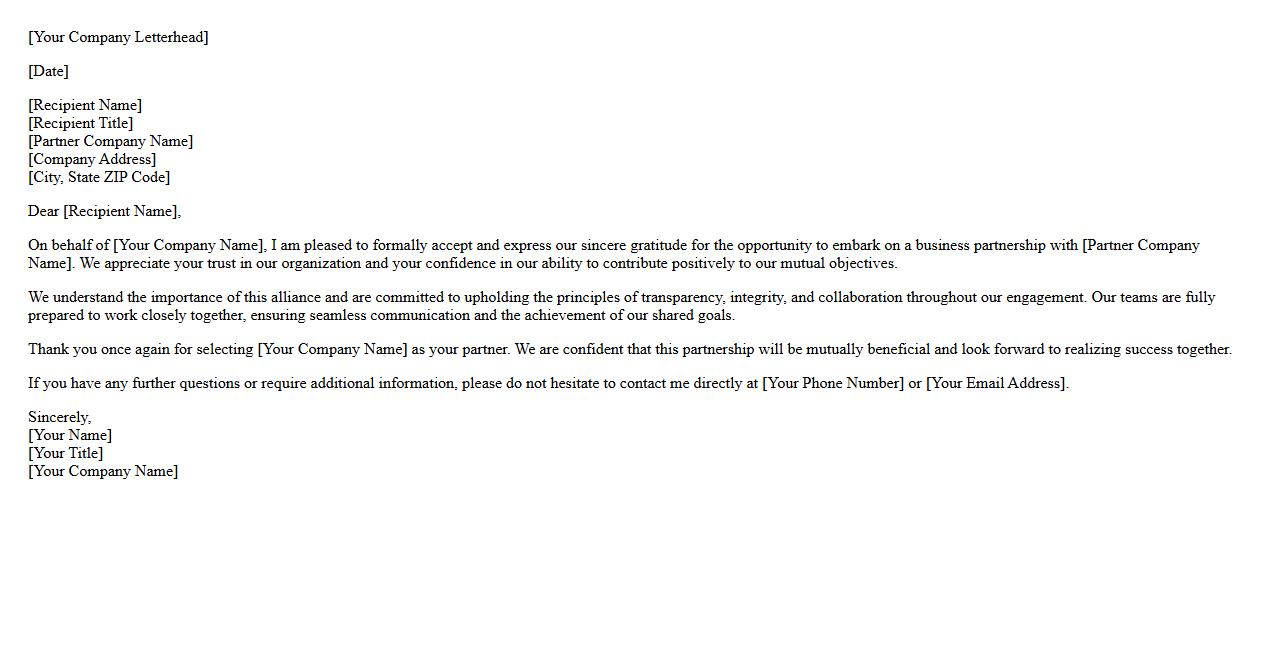 [Your Company Letterhead]

[Date]

[Recipient Name]
[Recipient Title]
[Partner Company Name]
[Company Address]
[City, State ZIP Code]

Dear [Recipient Name],

On behalf of [Your Company Name], I am pleased to formally accept and express our sincere gratitude for the opportunity to embark on a business partnership with [Partner Company Name]. We appreciate your trust in our organization and your confidence in our ability to contribute positively to our mutual objectives.

We understand the importance of this alliance and are committed to upholding the principles of transparency, integrity, and collaboration throughout our engagement. Our teams are fully prepared to work closely together, ensuring seamless communication and the achievement of our shared goals.

Thank you once again for selecting [Your Company Name] as your partner. We are confident that this partnership will be mutually beneficial and look forward to realizing success together.

If you have any further questions or require additional information, please do not hesitate to contact me directly at [Your Phone Number] or [Your Email Address].

Sincerely,
[Your Name]
[Your Title]
[Your Company Name]